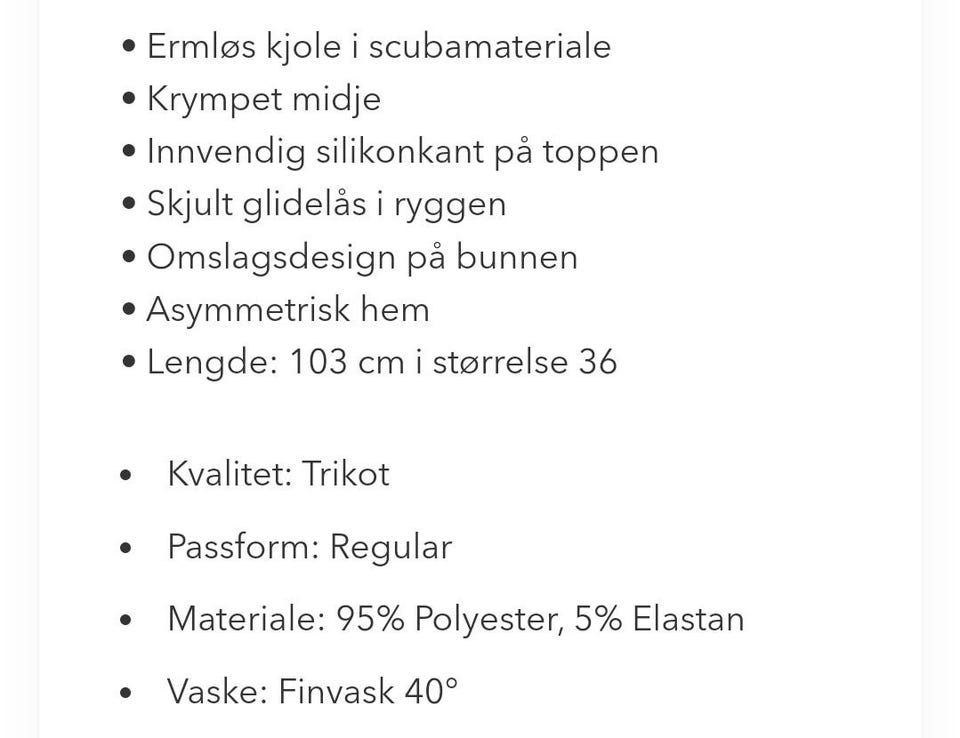 • Ermløs kjole i scubamateriale
• Krympet midje
• Innvendig silikonkant på toppen
• Skjult glidelås i ryggen
• Omslagsdesign på bunnen
• Asymmetrisk hem
• Lengde: 103 cm i størrelse 36

• Kvalitet: Trikot

• Passform: Regular

• Materiale: 95% Polyester, 5% Elastan

• Vaske: Finvask 40°